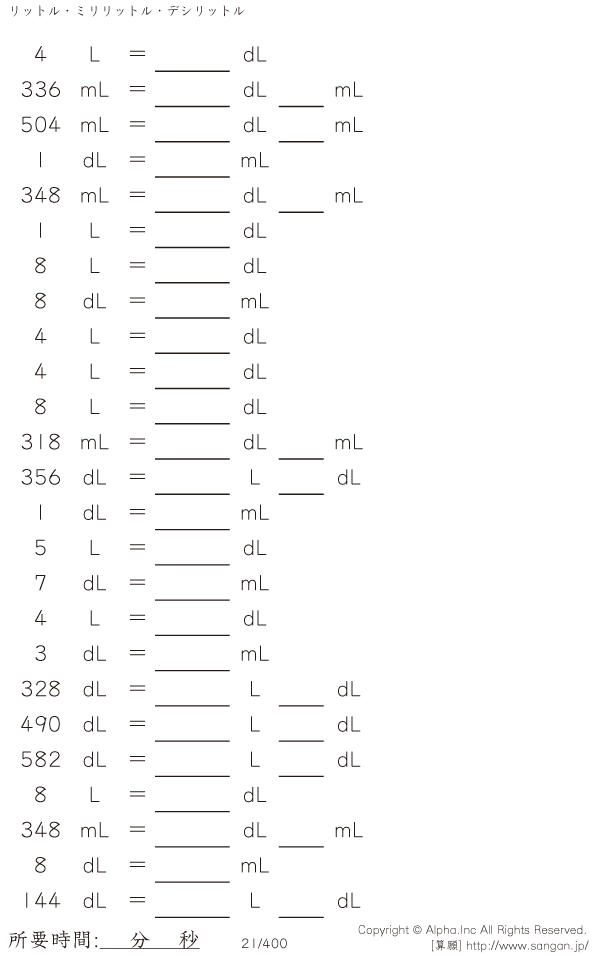 リットル・ミリリットル・デシリットル

4 L = ____ dL
336 mL = ____ dL ____ mL
504 mL = ____ dL ____ mL
1 dL = ____ mL
348 mL = ____ dL ____ mL
1 L = ____ dL
8 L = ____ dL
8 dL = ____ mL
4 L = ____ dL
4 L = ____ dL
8 L = ____ dL
318 mL = ____ dL ____ mL
356 dL = ____ L ____ dL
1 dL = ____ mL
5 L = ____ dL
7 dL = ____ mL
4 L = ____ dL
3 dL = ____ mL
328 dL = ____ L ____ dL
490 dL = ____ L ____ dL
582 dL = ____ L ____ dL
8 L = ____ dL
348 mL = ____ dL ____ mL
8 dL = ____ mL
144 dL = ____ L ____ dL

所要時間:____分____秒 21/400 Copyright © Alpha.Inc All Rights Reserved.
[算願] http://www.sangan.jp/